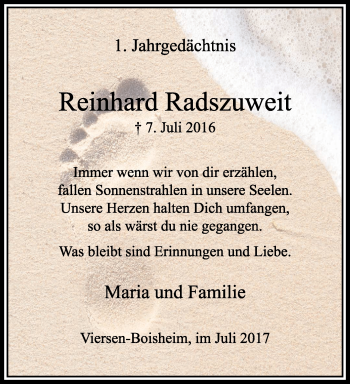 1. Jahrgedächtnis

Reinhard Radszuweit

† 7. Juli 2016

Immer wenn wir von dir erzählen, fallen Sonnenstrahlen in unsere Seelen. Unsere Herzen halten Dich umfangen, so als wärst du nie gegangen.

Was bleibt sind Erinnungen und Liebe.

Maria und Familie

Viersen-Boisheim, im Juli 2017